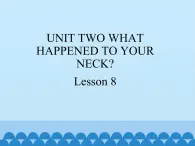 UNIT TWO WHAT HAPPENED TO YOUR NECK?

Lesson 8